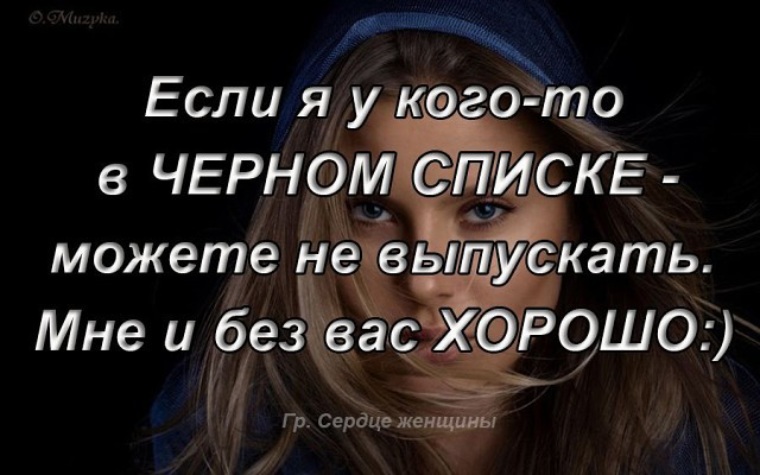 O.Muzpka.

Если я у кого-то в ЧЕРНОМ СПИСКЕ - можете не выпускать. Мне и без вас ХОРОШО:)

Гр. Сердце женщины